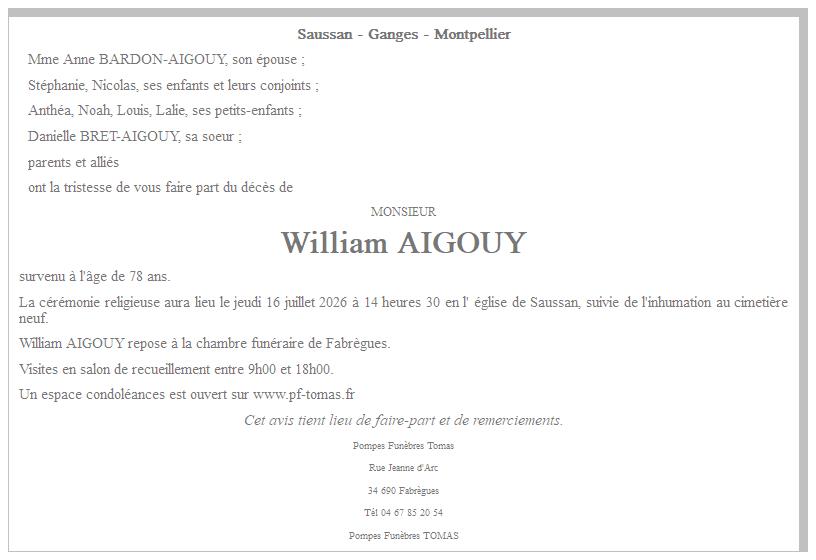 Saussan - Ganges - Montpellier

Mme Anne BARDON-AIGOUY, son épouse ;

Stéphanie, Nicolas, ses enfants et leurs conjoints ;

Anthéa, Noah, Louis, Lalie, ses petits-enfants ;

Danielle BRET-AIGOUY, sa soeur ;

parents et alliés

ont la tristesse de vous faire part du décès de

MONSIEUR

William AIGOUY

survenu à l'âge de 78 ans.

La cérémonie religieuse aura lieu le jeudi 16 juillet 2026 à 14 heures 30 en l' église de Saussan, suivie de l'inhumation au cimetière neuf.

William AIGOUY repose à la chambre funéraire de Fabrègues.

Visites en salon de recueillement entre 9h00 et 18h00.

Un espace condoléances est ouvert sur www.pf-tomas.fr

Cet avis tient lieu de faire-part et de remerciements.

Pompes Funèbres Tomas

Rue Jeanne d'Arc

34 690 Fabrègues

Tél 04 67 85 20 54

Pompes Funèbres TOMAS